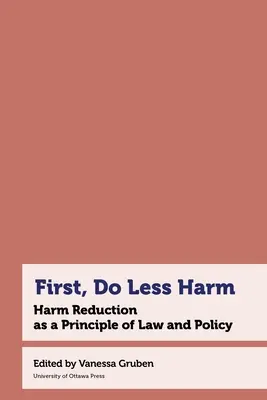 First, Do Less Harm

Harm Reduction as a Principle of Law and Policy

Edited by Vanessa Gruben

University of Ottawa Press